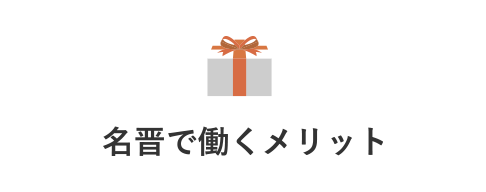 名晋で働くメリット